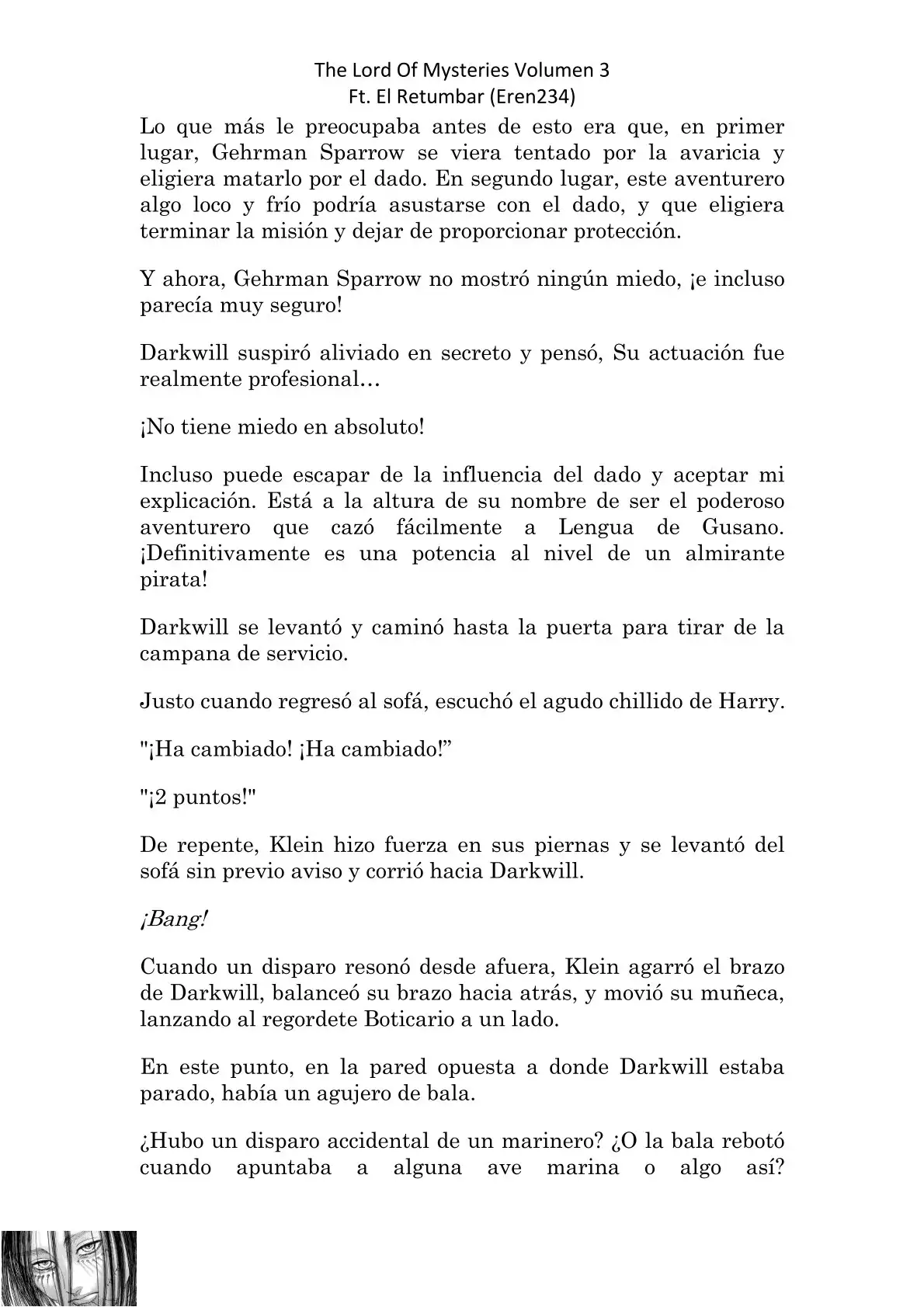 The Lord Of Mysteries Volumen 3
Ft. El Retumbar (Eren234)

Lo que más le preocupaba antes de esto era que, en primer lugar, Gehrman Sparrow se viera tentado por la avaricia y eligiera matarlo por el dado. En segundo lugar, este aventurero algo loco y frío podría asustarse con el dado, y que eligiera terminar la misión y dejar de proporcionar protección.

Y ahora, Gehrman Sparrow no mostró ningún miedo, ¡e incluso parecía muy seguro!

Darkwill suspiró aliviado en secreto y pensó, Su actuación fue realmente profesional…

¡No tiene miedo en absoluto!

Incluso puede escapar de la influencia del dado y aceptar mi explicación. Está a la altura de su nombre de ser el poderoso aventurero que cazó fácilmente a Lengua de Gusano. ¡Definitivamente es una potencia al nivel de un almirante pirata!

Darkwill se levantó y caminó hasta la puerta para tirar de la campana de servicio.

Justo cuando regresó al sofá, escuchó el agudo chillido de Harry.

"¡Ha cambiado! ¡Ha cambiado!”

"¡2 puntos!"

De repente, Klein hizo fuerza en sus piernas y se levantó del sofá sin previo aviso y corrió hacia Darkwill.

¡Bang!

Cuando un disparo resonó desde afuera, Klein agarró el brazo de Darkwill, balanceó su brazo hacia atrás, y movió su muñeca, lanzando al regordete Boticario a un lado.

En este punto, en la pared opuesta a donde Darkwill estaba parado, había un agujero de bala.

¿Hubo un disparo accidental de un marinero? ¿O la bala rebotó cuando apuntaba a alguna ave marina o algo así?